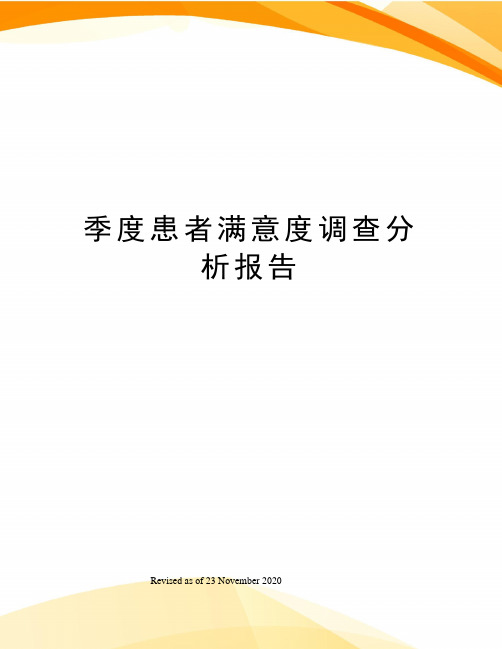 季度患者满意度调查分析报告

Revised as of 23 November 2020